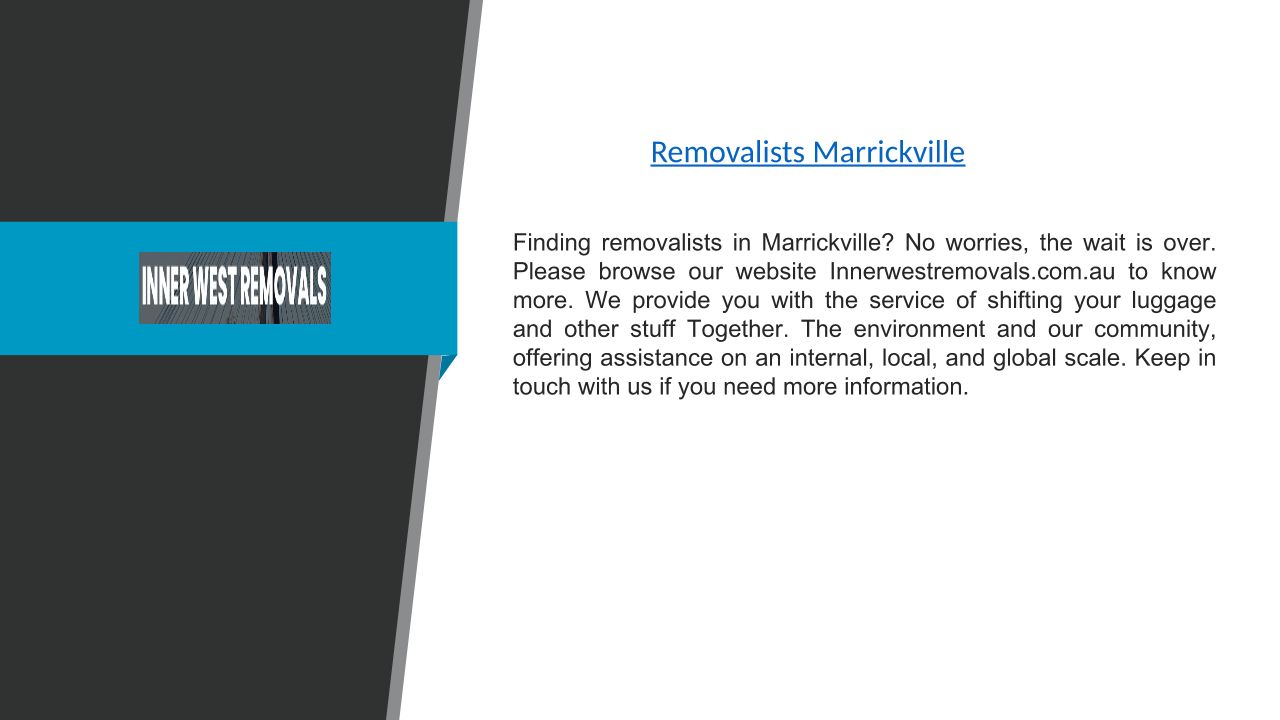 INNER WEST REMOVALS

Removalists Marrickville

Finding removalists in Marrickville? No worries, the wait is over. Please browse our website Innerwestremovals.com.au to know more. We provide you with the service of shifting your luggage and other stuff Together. The environment and our community, offering assistance on an internal, local, and global scale. Keep in touch with us if you need more information.